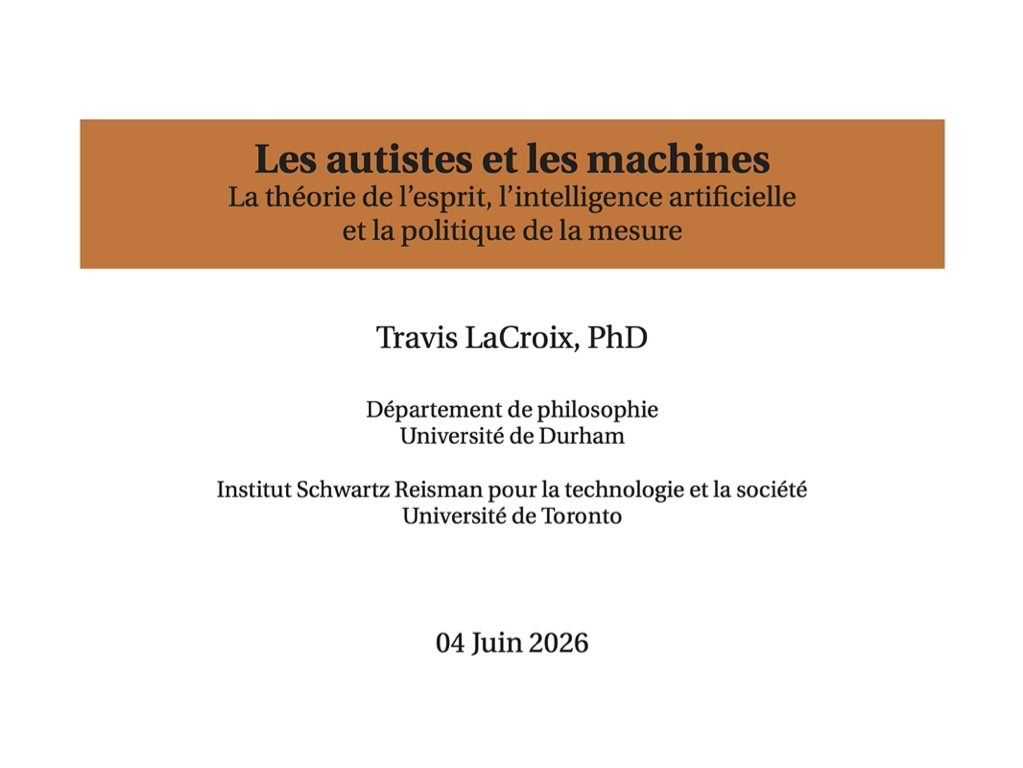 Les autistes et les machines
La théorie de l'esprit, l'intelligence artificielle
et la politique de la mesure

Travis LaCroix, PhD

Département de philosophie
Université de Durham

Institut Schwartz Reisman pour la technologie et la société
Université de Toronto

04 Juin 2026